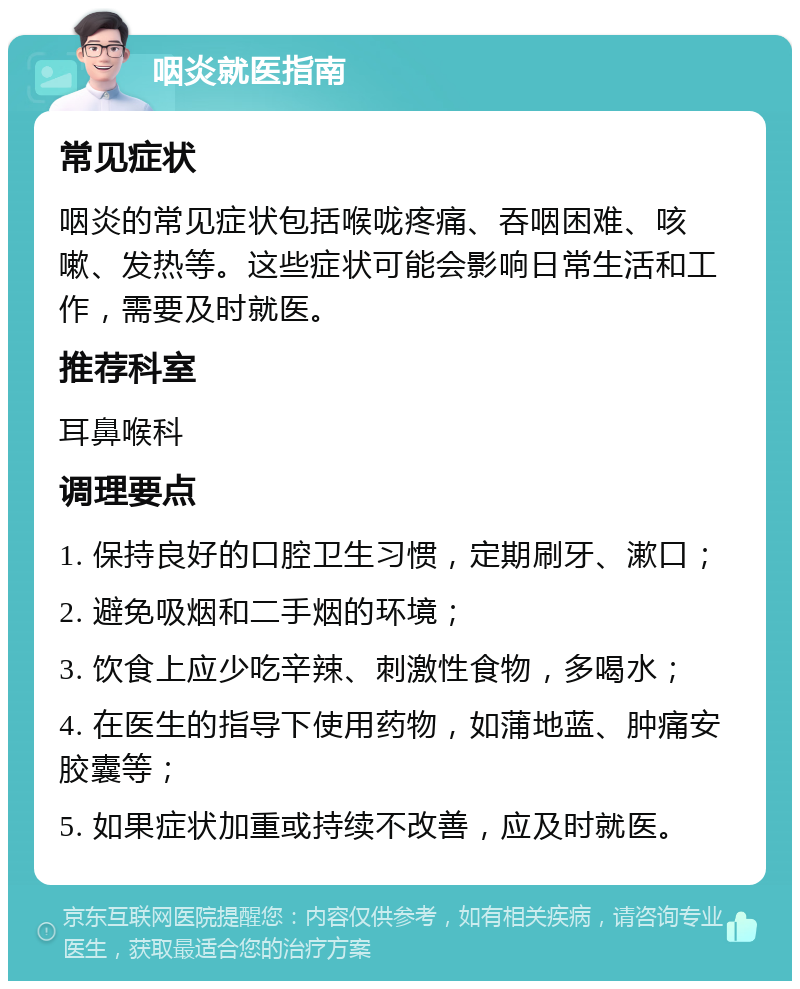 咽炎就医指南

常见症状

咽炎的常见症状包括喉咙疼痛、吞咽困难、咳嗽、发热等。这些症状可能会影响日常生活和工作，需要及时就医。

推荐科室

耳鼻喉科

调理要点

1. 保持良好的口腔卫生习惯，定期刷牙、漱口；

2. 避免吸烟和二手烟的环境；

3. 饮食上应少吃辛辣、刺激性食物，多喝水；

4. 在医生的指导下使用药物，如蒲地蓝、肿痛安胶囊等；

5. 如果症状加重或持续不改善，应及时就医。

京东互联网医院提醒您：内容仅供参考，如有相关疾病，请咨询专业医生，获取最适合您的治疗方案